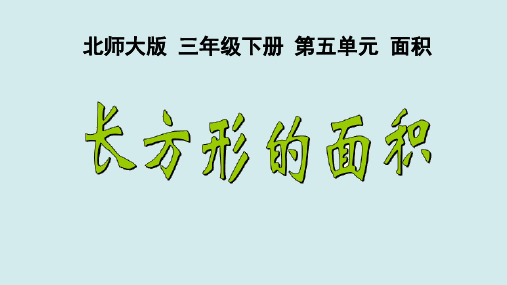 北师大版 三年级下册 第五单元 面积

长方形的面积